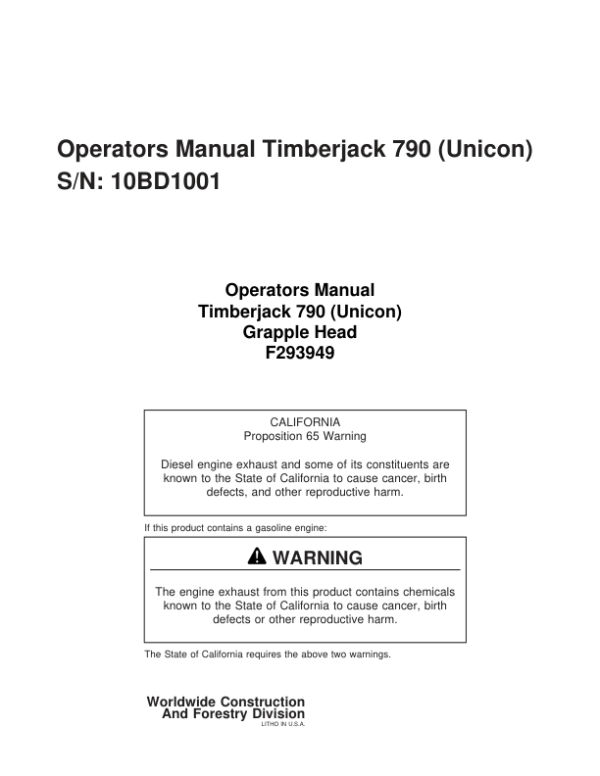 Operators Manual Timberjack 790 (Unicon)
S/N: 10BD1001

Operators Manual
Timberjack 790 (Unicon)
Grapple Head
F293949

CALIFORNIA
Proposition 65 Warning

Diesel engine exhaust and some of its constituents are known to the State of California to cause cancer, birth defects, and other reproductive harm.

If this product contains a gasoline engine:

WARNING

The engine exhaust from this product contains chemicals known to the State of California to cause cancer, birth defects or other reproductive harm.

The State of California requires the above two warnings.

Worldwide Construction
And Forestry Division
LITHO IN U.S.A.